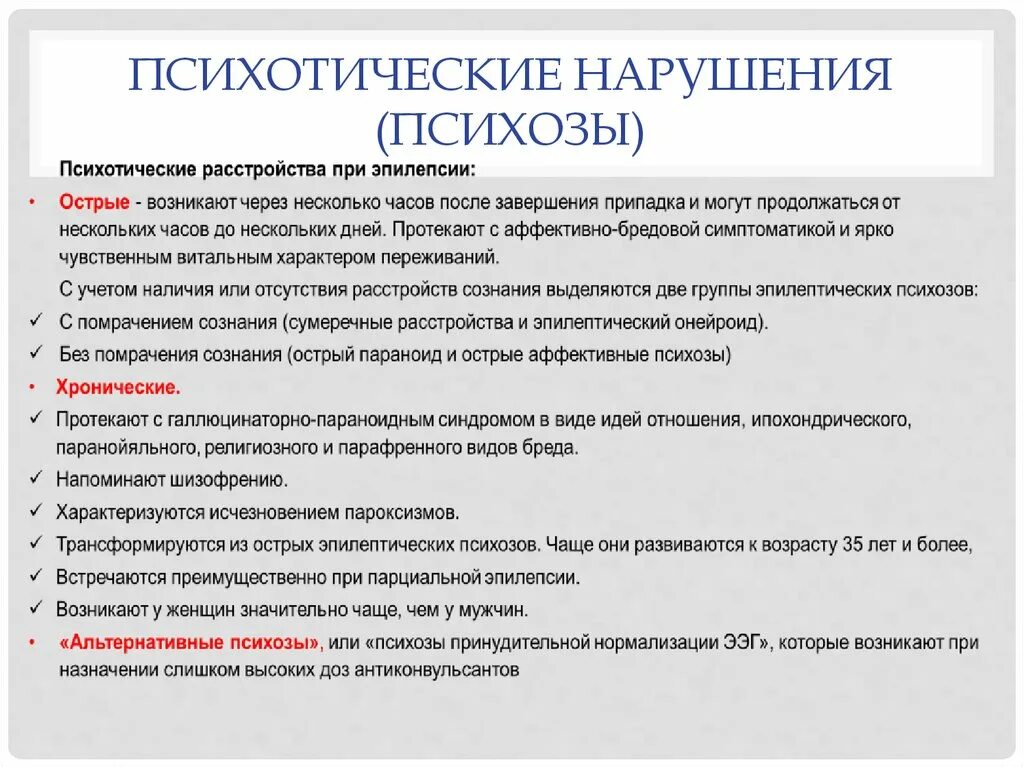 ПСИХОТИЧЕСКИЕ НАРУШЕНИЯ (ПСИХОЗЫ)

Психотические расстройства при эпилепсии:

• Острые - возникают через несколько часов после завершения припадка и могут продолжаться от нескольких часов до нескольких дней. Протекают с аффективно-бредовой симптоматикой и ярко чувственным витальным характером переживаний.

С учетом наличия или отсутствия расстройств сознания выделяются две группы эпилептических психозов:

✓ С помрачением сознания (сумеречные расстройства и эпилептический онейроид).

✓ Без помрачения сознания (острый параноид и острые аффективные психозы)

• Хронические.

✓ Протекают с галлюцинаторно-параноидным синдромом в виде идей отношения, ипохондрического, паранойяльного, религиозного и парафренного видов бреда.

✓ Напоминают шизофрению.

✓ Характеризуются исчезновением пароксизмов.

✓ Трансформируются из острых эпилептических психозов. Чаще они развиваются к возрасту 35 лет и более,

✓ Встречаются преимущественно при парциальной эпилепсии.

✓ Возникают у женщин значительно чаще, чем у мужчин.

• «Альтернативные психозы», или «психозы принудительной нормализации ЭЭГ», которые возникают при назначении слишком высоких доз антиконвульсантов